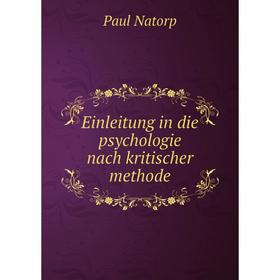 Paul Natorp

Einleitung in die psychologie nach kritischer methode